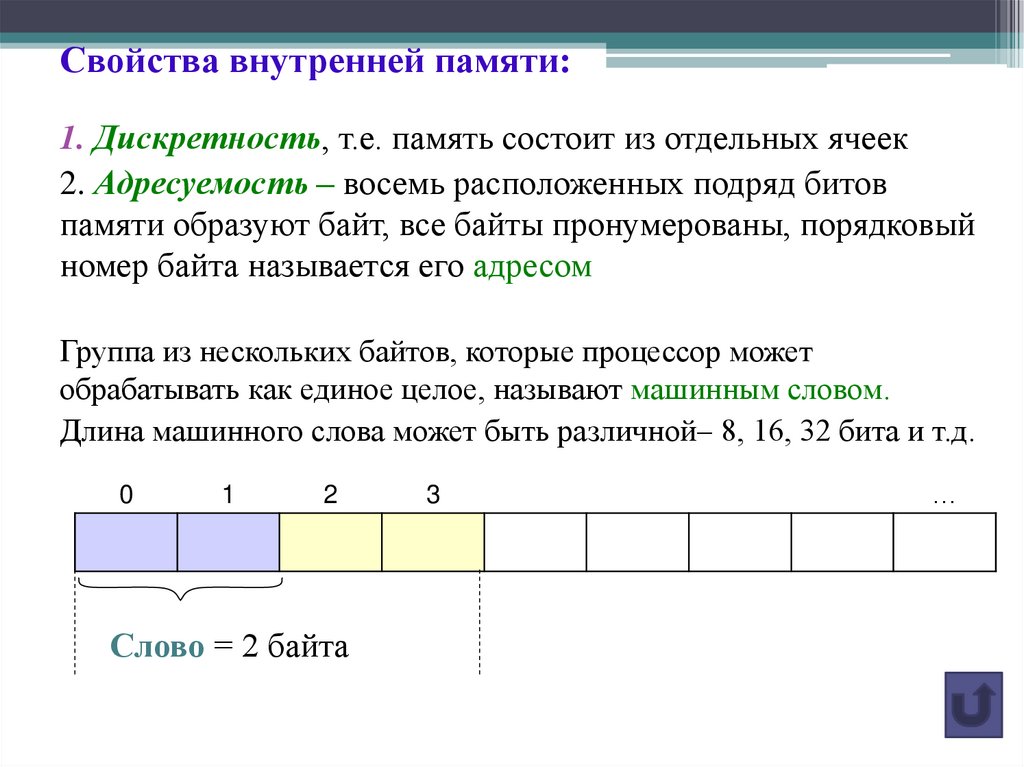 Свойства внутренней памяти:

1. Дискретность, т.е. память состоит из отдельных ячеек

2. Адресуемость – восемь расположенных подряд битов памяти образуют байт, все байты пронумерованы, порядковый номер байта называется его адресом

Группа из нескольких байтов, которые процессор может обрабатывать как единое целое, называют машинным словом.

Длина машинного слова может быть различной– 8, 16, 32 бита и т.д.

0 1 2 3 …

Слово = 2 байта